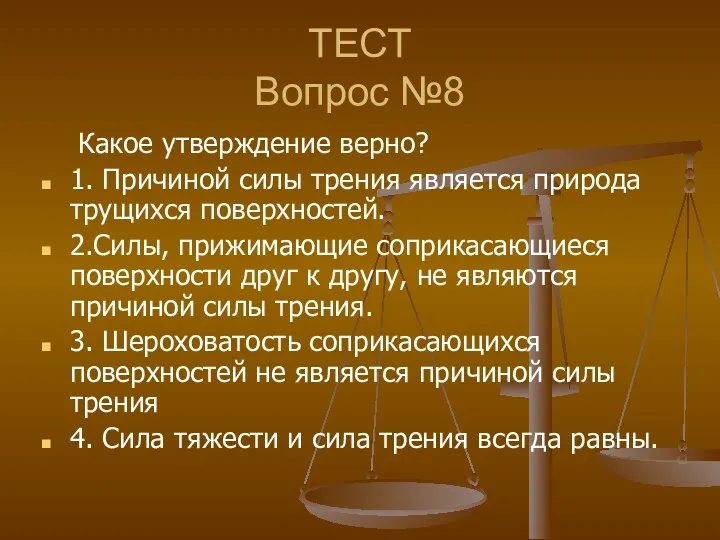 ТЕСТ
Вопрос №8

Какое утверждение верно?

1. Причиной силы трения является природа трущихся поверхностей.

2.Силы, прижимающие соприкасающиеся поверхности друг к другу, не являются причиной силы трения.

3. Шероховатость соприкасающихся поверхностей не является причиной силы трения

4. Сила тяжести и сила трения всегда равны.